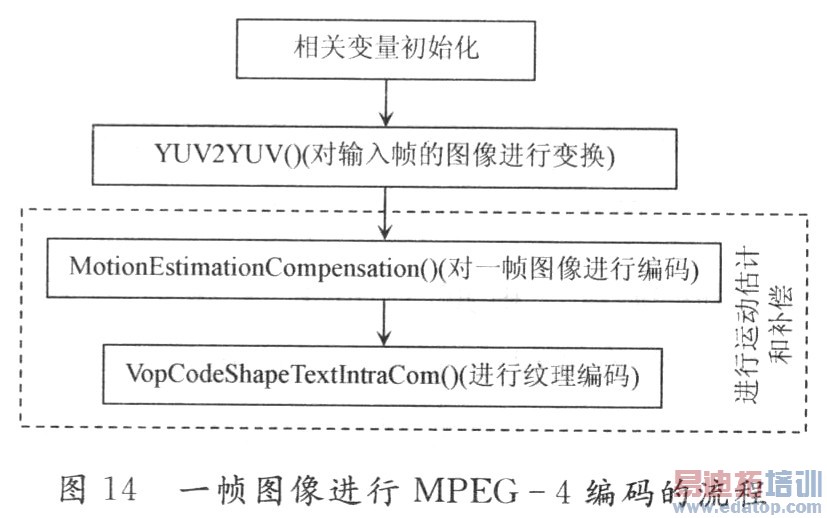 相关变量初始化

YUV2YUV()(对输入帧的图像进行变换)

MotionEstimationCompensation()(对一帧图像进行编码)

VopCodeShapeTextIntraCom()(进行纹理编码)

进行运动估计和补偿

图 14 一帧图像进行 MPEG-4 编码的流程

易迪拓培训
www.edatop.com